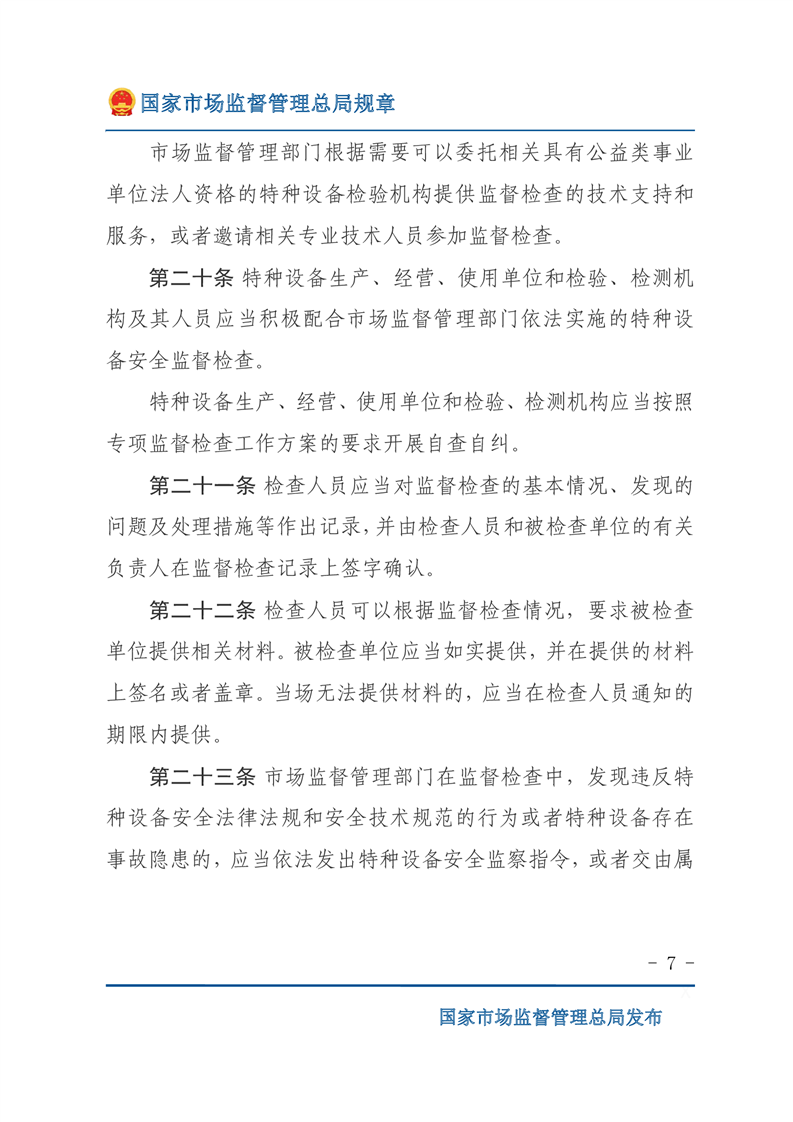 国家市场监督管理总局规章

市场监督管理部门根据需要可以委托相关具有公益类事业单位法人资格的特种设备检验机构提供监督检查的技术支持和服务，或者邀请相关专业技术人员参加监督检查。

第二十条 特种设备生产、经营、使用单位和检验、检测机构及其人员应当积极配合市场监督管理部门依法实施的特种设备安全监督检查。

特种设备生产、经营、使用单位和检验、检测机构应当按照专项监督检查工作方案的要求开展自查自纠。

第二十一条 检查人员应当对监督检查的基本情况、发现的问题及处理措施等作出记录，并由检查人员和被检查单位的有关负责人在监督检查记录上签字确认。

第二十二条 检查人员可以根据监督检查情况，要求被检查单位提供相关材料。被检查单位应当如实提供，并在提供的材料上签名或者盖章。当场无法提供材料的，应当在检查人员通知的期限内提供。

第二十三条 市场监督管理部门在监督检查中，发现违反特种设备安全法律法规和安全技术规范的行为或者特种设备存在事故隐患的，应当依法发出特种设备安全监察指令，或者交由属

- 7 -

国家市场监督管理总局发布